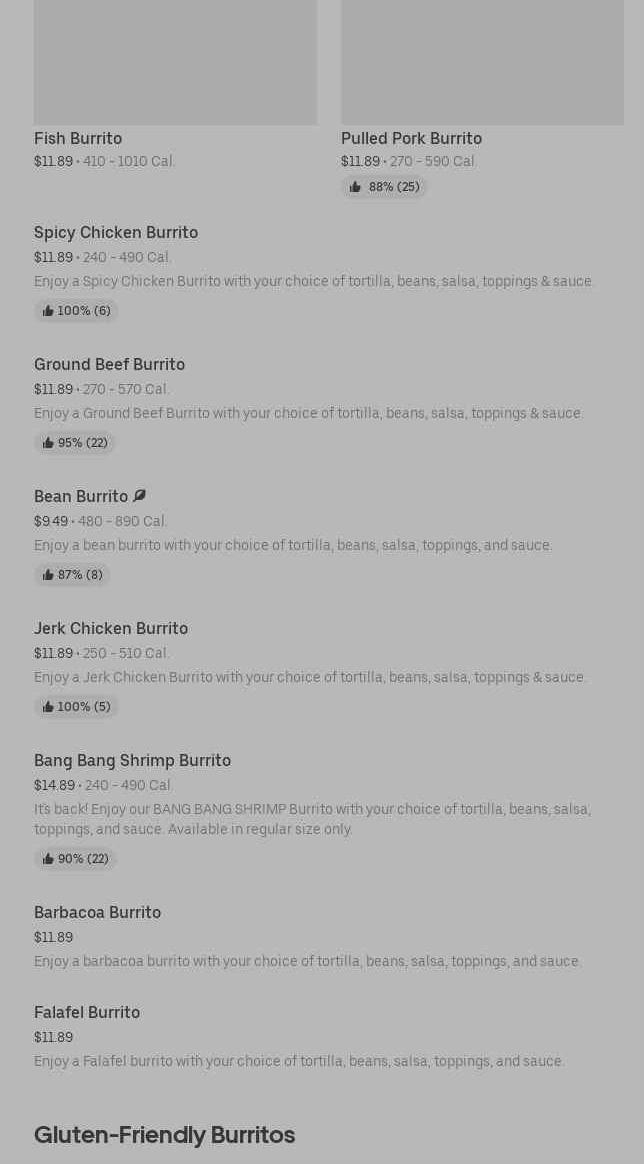 Fish Burrito
$11.89 • 410 - 1010 Cal.

Pulled Pork Burrito
$11.89 • 270 - 590 Cal.
88% (25)

Spicy Chicken Burrito
$11.89 • 240 - 490 Cal.
Enjoy a Spicy Chicken Burrito with your choice of tortilla, beans, salsa, toppings & sauce.
100% (6)

Ground Beef Burrito
$11.89 • 270 - 570 Cal.
Enjoy a Ground Beef Burrito with your choice of tortilla, beans, salsa, toppings & sauce.
95% (22)

Bean Burrito
$9.49 • 480 - 890 Cal.
Enjoy a bean burrito with your choice of tortilla, beans, salsa, toppings, and sauce.
87% (8)

Jerk Chicken Burrito
$11.89 • 250 - 510 Cal.
Enjoy a Jerk Chicken Burrito with your choice of tortilla, beans, salsa, toppings & sauce.
100% (5)

Bang Bang Shrimp Burrito
$14.89 • 240 - 490 Cal.
It's back! Enjoy our BANG BANG SHRIMP Burrito with your choice of tortilla, beans, salsa, toppings, and sauce. Available in regular size only.
90% (22)

Barbacoa Burrito
$11.89
Enjoy a barbacoa burrito with your choice of tortilla, beans, salsa, toppings, and sauce.

Falafel Burrito
$11.89
Enjoy a Falafel burrito with your choice of tortilla, beans, salsa, toppings, and sauce.

Gluten-Friendly Burritos